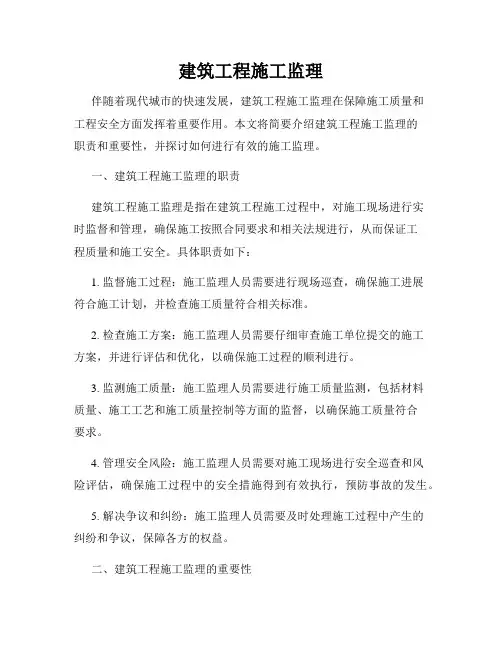 建筑工程施工监理

伴随着现代城市的快速发展，建筑工程施工监理在保障施工质量和工程安全方面发挥着重要作用。本文将简要介绍建筑工程施工监理的职责和重要性，并探讨如何进行有效的施工监理。

一、建筑工程施工监理的职责

建筑工程施工监理是指在建筑工程施工过程中，对施工现场进行实时监督和管理，确保施工按照合同要求和相关法规进行，从而保证工程质量和施工安全。具体职责如下：

1. 监督施工过程：施工监理人员需要进行现场巡查，确保施工进展符合施工计划，并检查施工质量符合相关标准。

2. 检查施工方案：施工监理人员需要仔细审查施工单位提交的施工方案，并进行评估和优化，以确保施工过程的顺利进行。

3. 监测施工质量：施工监理人员需要进行施工质量监测，包括材料质量、施工工艺和施工质量控制等方面的监督，以确保施工质量符合要求。

4. 管理安全风险：施工监理人员需要对施工现场进行安全巡查和风险评估，确保施工过程中的安全措施得到有效执行，预防事故的发生。

5. 解决争议和纠纷：施工监理人员需要及时处理施工过程中产生的纠纷和争议，保障各方的权益。

二、建筑工程施工监理的重要性